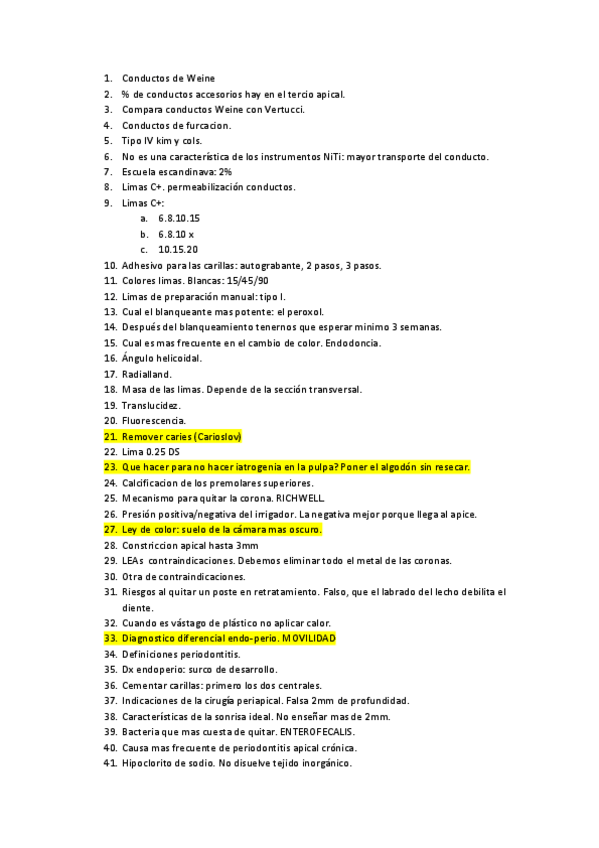 1. Conductos de Weine
2. % de conductos accesorios hay en el tercio apical.
3. Compara conductos Weine con Vertucci.
4. Conductos de furcacion.
5. Tipo IV kim y cols.
6. No es una característica de los instrumentos NiTi: mayor transporte del conducto.
7. Escuela escandinava: 2%
8. Limas C+. permeabilización conductos.
9. Limas C+:
a. 6.8.10.15
b. 6.8.10 x
c. 10.15.20
10. Adhesivo para las carillas: autograbante, 2 pasos, 3 pasos.
11. Colores limas. Blancas: 15/45/90
12. Limas de preparación manual: tipo I.
13. Cual el blanqueante mas potente: el peroxol.
14. Después del blanqueamiento tenernos que esperar minimo 3 semanas.
15. Cual es mas frecuente en el cambio de color. Endodoncia.
16. Ángulo helicoidal.
17. Radialland.
18. Masa de las limas. Depende de la sección transversal.
19. Translucidez.
20. Fluorescencia.
21. Remover caries (Carioslov)
22. Lima 0.25 DS
23. Que hacer para no hacer iatrogenia en la pulpa? Poner el algodón sin resecar.
24. Calcificacion de los premolares superiores.
25. Mecanismo para quitar la corona. RICHWELL.
26. Presión positiva/negativa del irrigador. La negativa mejor porque llega al apice.
27. Ley de color: suelo de la cámara mas oscuro.
28. Constriccion apical hasta 3mm
29. LEAs contraindicaciones. Debemos eliminar todo el metal de las coronas.
30. Otra de contraindicaciones.
31. Riesgos al quitar un poste en retratamiento. Falso, que el labrado del lecho debilita el diente.
32. Cuando es vástago de plástico no aplicar calor.
33. Diagnostico diferencial endo-perio. MOVILIDAD
34. Definiciones periodontitis.
35. Dx endoperio: surco de desarrollo.
36. Cementar carillas: primero los dos centrales.
37. Indicaciones de la cirugía periapical. Falsa 2mm de profundidad.
38. Características de la sonrisa ideal. No enseñar mas de 2mm.
39. Bacteria que mas cuesta de quitar. ENTEROFECALIS.
40. Causa mas frecuente de periodontitis apical crónica.
41. Hipoclorito de sodio. No disuelve tejido inorgánico.